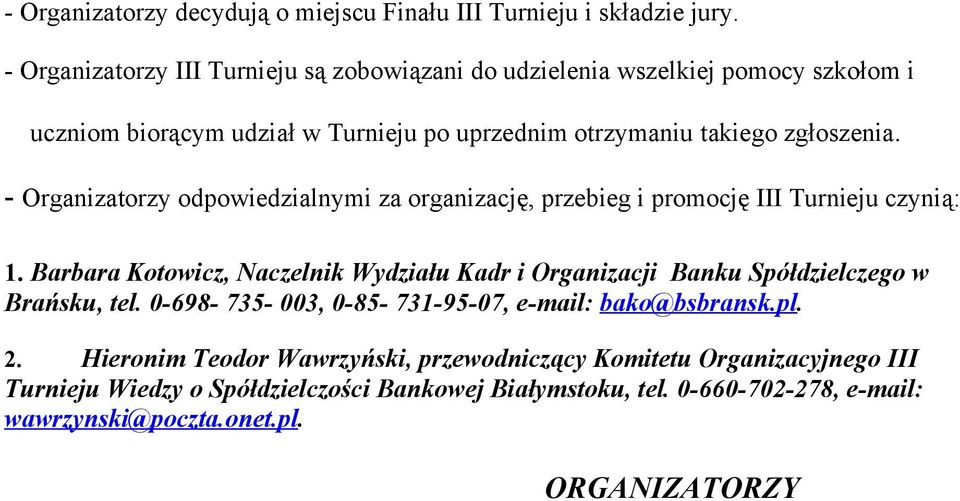 - Organizatorzy decydują o miejscu Finału III Turnieju i składzie jury.

- Organizatorzy III Turnieju są zobowiązani do udzielenia wszelkiej pomocy szkołom i uczniom biorącym udział w Turnieju po uprzednim otrzymaniu takiego zgłoszenia.

- Organizatorzy odpowiedzialnymi za organizację, przebieg i promocję III Turnieju czynią:

1. Barbara Kotowicz, Naczelnik Wydziału Kadr i Organizacji Banku Spółdzielczego w Brańsku, tel. 0-698- 735- 003, 0-85- 731-95-07, e-mail: bako@bsbransk.pl.

2. Hieronim Teodor Wawrzyński, przewodniczący Komitetu Organizacyjnego III Turnieju Wiedzy o Spółdzielczości Bankowej Białymstoku, tel. 0-660-702-278, e-mail: wawrzynski@poczta.onet.pl.

ORGANIZATORZY